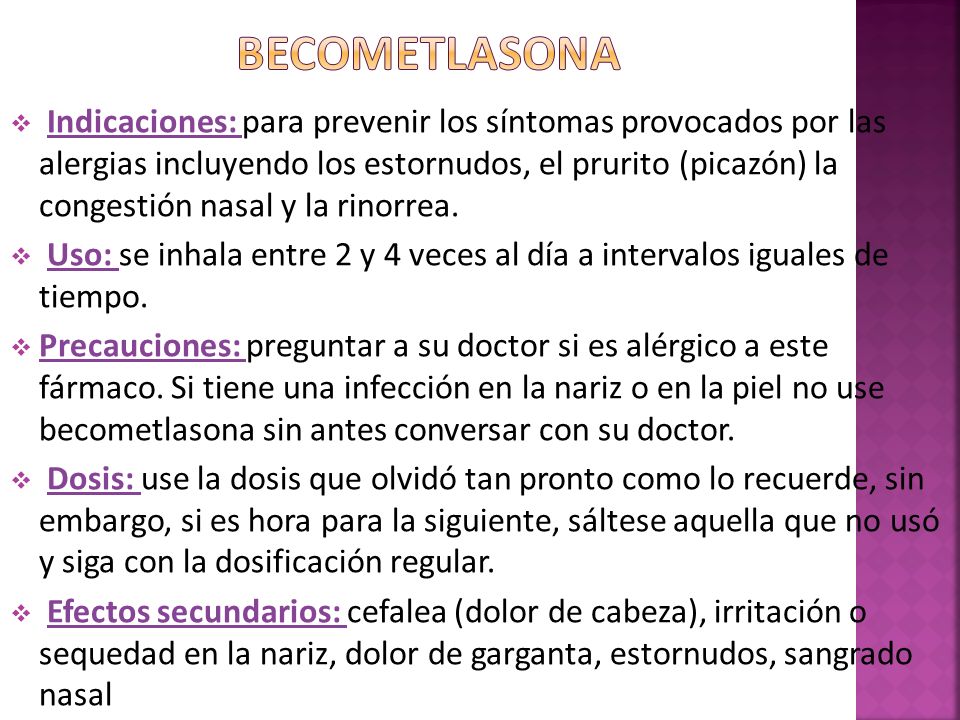 BECOMETLASONA

❖ Indicaciones: para prevenir los síntomas provocados por las alergias incluyendo los estornudos, el prurito (picazón) la congestión nasal y la rinorrea.

❖ Uso: se inhala entre 2 y 4 veces al día a intervalos iguales de tiempo.

❖ Precauciones: preguntar a su doctor si es alérgico a este fármaco. Si tiene una infección en la nariz o en la piel no use becometlasona sin antes conversar con su doctor.

❖ Dosis: use la dosis que olvidó tan pronto como lo recuerde, sin embargo, si es hora para la siguiente, sáltese aquella que no usó y siga con la dosificación regular.

❖ Efectos secundarios: cefalea (dolor de cabeza), irritación o sequedad en la nariz, dolor de garganta, estornudos, sangrado nasal